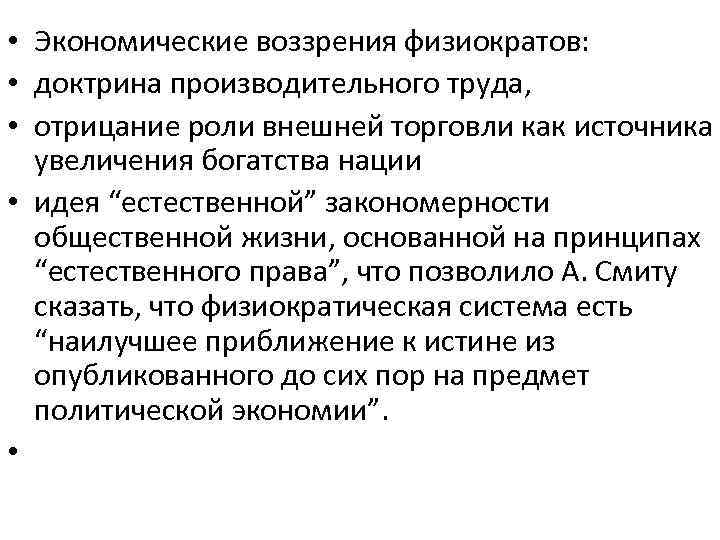 • Экономические воззрения физиократов:
• доктрина производительного труда,
• отрицание роли внешней торговли как источника увеличения богатства нации
• идея “естественной” закономерности общественной жизни, основанной на принципах “естественного права”, что позволило А. Смиту сказать, что физиократическая система есть “наилучшее приближение к истине из опубликованного до сих пор на предмет политической экономии”.
•